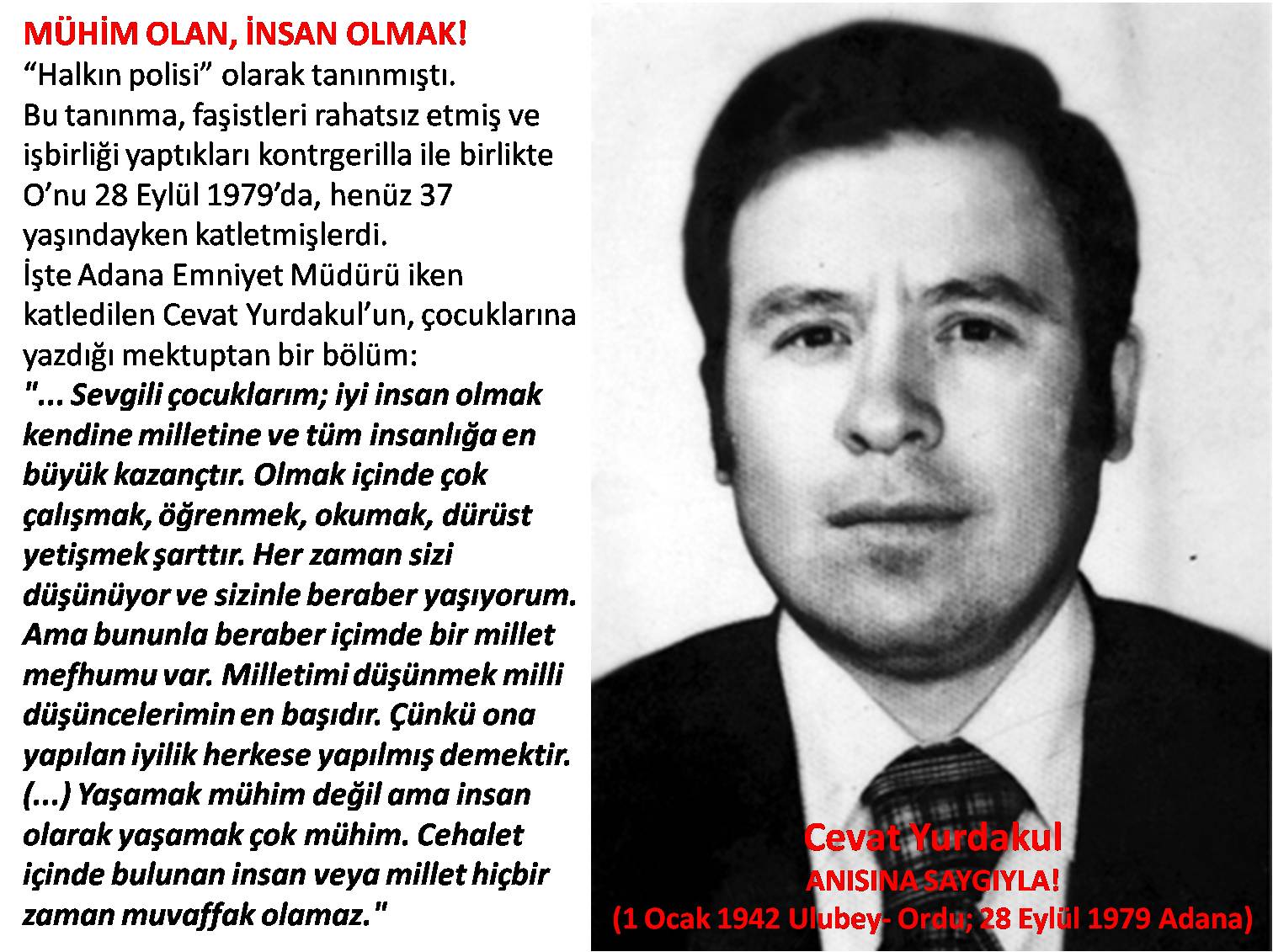 MÜHİM OLAN, İNSAN OLMAK!

"Halkın polisi" olarak tanınmıştı.

Bu tanınma, faşistleri rahatsız etmiş ve işbirliği yaptıkları kontrgerilla ile birlikte O'nu 28 Eylül 1979'da, henüz 37 yaşındayken katletmişlerdi.

İşte Adana Emniyet Müdürü iken katledilen Cevat Yurdakul'un, çocuklarına yazdığı mektuptan bir bölüm:

"... Sevgili çocuklarım; iyi insan olmak kendine milletine ve tüm insanlığa en büyük kazançtır. Olmak içinde çok çalışmak, öğrenmek, okumak, dürüst yetişmek şarttır. Her zaman sizi düşünüyor ve sizinle beraber yaşıyorum. Ama bununla beraber içimde bir millet mefhumu var. Milletimi düşünmek milli düşüncelerimin en başıdır. Çünkü ona yapılan iyilik herkese yapılmış demektir. (...) Yaşamak mühim değil ama insan olarak yaşamak çok mühim. Cehalet içinde bulunan insan veya millet hiçbir zaman muvaffak olamaz."

Cevat Yurdakul
ANISINA SAYGIYLA!
(1 Ocak 1942 Ulubey- Ordu; 28 Eylül 1979 Adana)